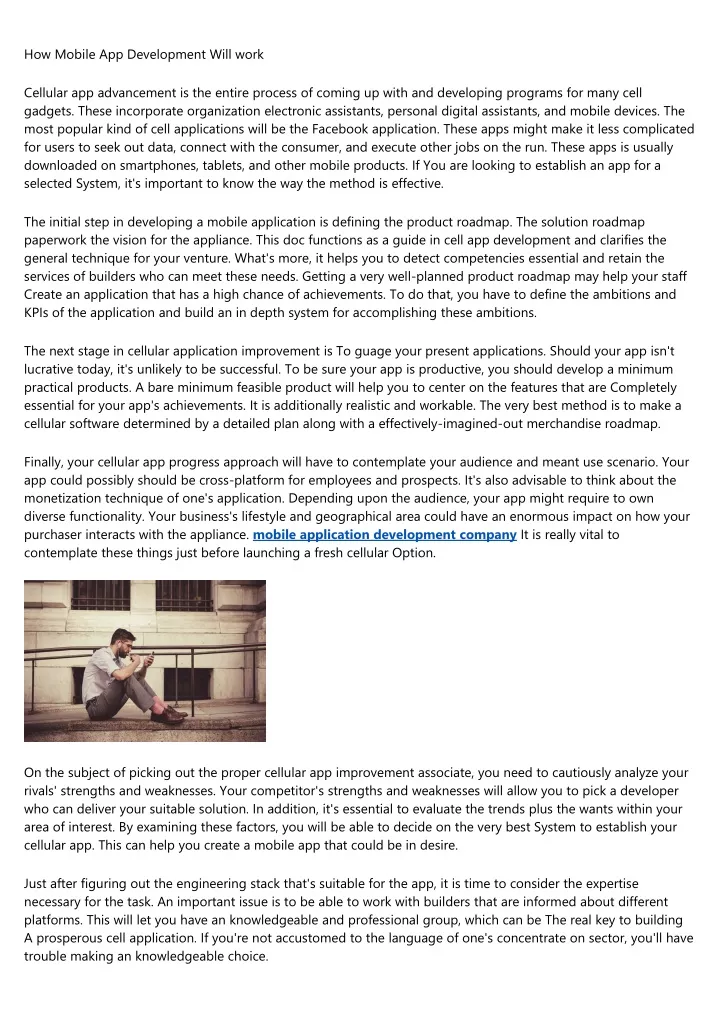 How Mobile App Development Will work

Cellular app advancement is the entire process of coming up with and developing programs for many cell gadgets. These incorporate organization electronic assistants, personal digital assistants, and mobile devices. The most popular kind of cell applications will be the Facebook application. These apps might make it less complicated for users to seek out data, connect with the consumer, and execute other jobs on the run. These apps is usually downloaded on smartphones, tablets, and other mobile products. If You are looking to establish an app for a selected System, it's important to know the way the method is effective.

The initial step in developing a mobile application is defining the product roadmap. The solution roadmap paperwork the vision for the appliance. This doc functions as a guide in cell app development and clarifies the general technique for your venture. What's more, it helps you to detect competencies essential and retain the services of builders who can meet these needs. Getting a very well-planned product roadmap may help your staff Create an application that has a high chance of achievements. To do that, you have to define the ambitions and KPIs of the application and build an in depth system for accomplishing these ambitions.

The next stage in cellular application improvement is To guage your present applications. Should your app isn't lucrative today, it's unlikely to be successful. To be sure your app is productive, you should develop a minimum practical products. A bare minimum feasible product will help you to center on the features that are Completely essential for your app's achievements. It is additionally realistic and workable. The very best method is to make a cellular software determined by a detailed plan along with a effectively-imagined-out merchandise roadmap.

Finally, your cellular app progress approach will have to contemplate your audience and meant use scenario. Your app could possibly should be cross-platform for employees and prospects. It's also advisable to think about the monetization technique of one's application. Depending upon the audience, your app might require to own diverse functionality. Your business's lifestyle and geographical area could have an enormous impact on how your purchaser interacts with the appliance. mobile application development company It is really vital to contemplate these things just before launching a fresh cellular Option.

On the subject of picking out the proper cellular app improvement associate, you need to cautiously analyze your rivals' strengths and weaknesses. Your competitor's strengths and weaknesses will allow you to pick a developer who can deliver your suitable solution. In addition, it's essential to evaluate the trends plus the wants within your area of interest. By examining these factors, you will be able to decide on the very best System to establish your cellular app. This can help you create a mobile app that could be in desire.

Just after figuring out the engineering stack that's suitable for the app, it is time to consider the expertise necessary for the task. An important issue is to be able to work with builders that are informed about different platforms. This will let you have an knowledgeable and professional group, which can be The real key to building A prosperous cell application. If you're not accustomed to the language of one's concentrate on sector, you'll have trouble making an knowledgeable choice.